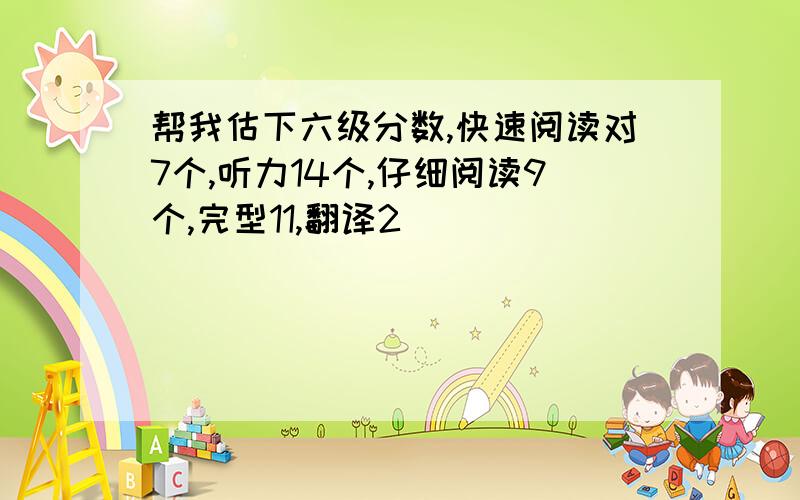 帮我估下六级分数,快速阅读对7个,听力14个,仔细阅读9个,完型11,翻译2

A

B C